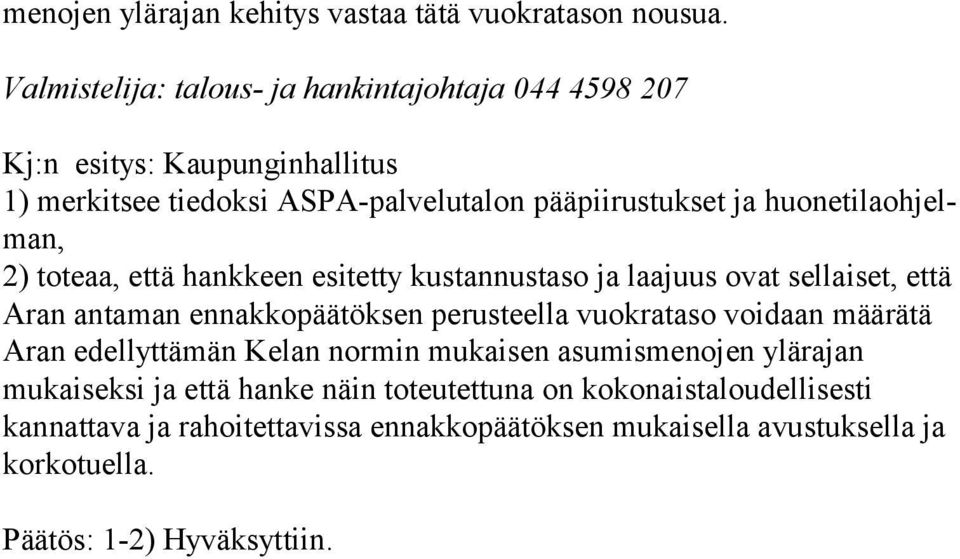 menojen ylärajan kehitys vastaa tätä vuokratason nousua.

Valmistelija: talous- ja hankintajohtaja 044 4598 207

Kj:n esitys: Kaupunginhallitus
1) merkitsee tiedoksi ASPA-palvelutalon pääpiirustukset ja huonetilaohjelman,
2) toteaa, että hankkeen esitetty kustannustaso ja laajuus ovat sellaiset, että Aran antaman ennakkopäätöksen perusteella vuokrataso voidaan määrätä Aran edellyttämän Kelan normin mukaisen asumismenojen ylärajan mukaiseksi ja että hanke näin toteutettuna on kokonaistaloudellisesti kannattava ja rahoitettavissa ennakkopäätöksen mukaisella avustuksella ja korkotuella.

Päätös: 1-2) Hyväksyttiin.